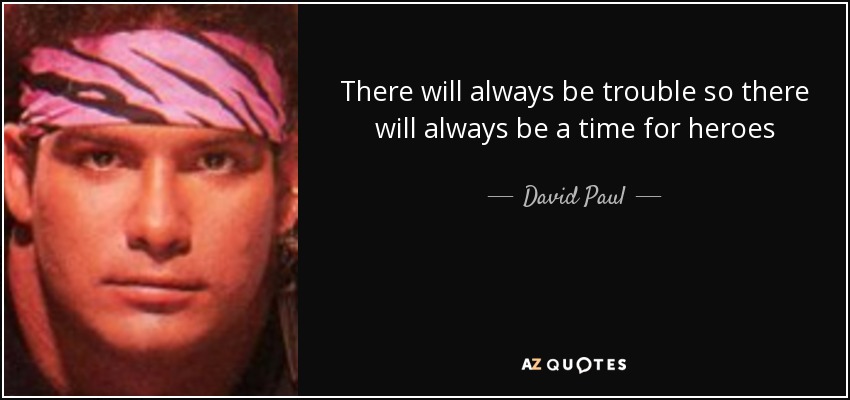 There will always be trouble so there will always be a time for heroes

— David Paul —

AZ QUOTES